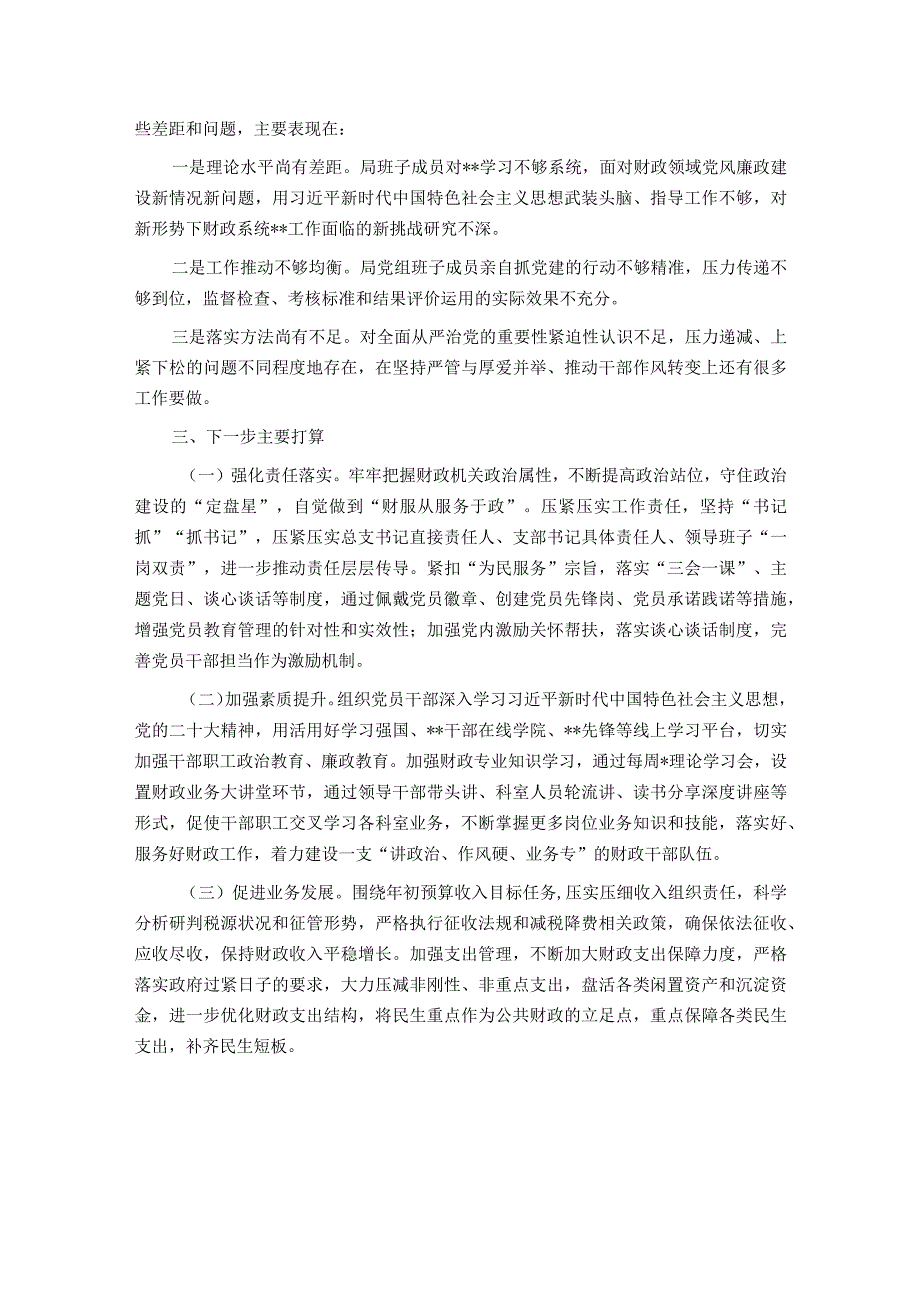 些差距和问题，主要表现在：

一是理论水平尚有差距。局班子成员对**学习不够系统，面对财政领域党风廉政建设新情况新问题，用习近平新时代中国特色社会主义思想武装头脑、指导工作不够，对新形势下财政系统**工作面临的新挑战研究不深。

二是工作推动不够均衡。局党组班子成员亲自抓党建的行动不够精准，压力传递不够到位，监督检查、考核标准和结果评价运用的实际效果不充分。

三是落实方法尚有不足。对全面从严治党的重要性紧迫性认识不足，压力递减、上紧下松的问题不同程度地存在，在坚持严管与厚爱并举、推动干部作风转变上还有很多工作要做。

三、下一步主要打算

（一）强化责任落实。牢牢把握财政机关政治属性，不断提高政治站位，守住政治建设的“定盘星”，自觉做到“财服从服务于政”。压紧压实工作责任，坚持“书记抓”“抓书记”，压紧压实总支书记直接责任人、支部书记具体责任人、领导班子“一岗双责”，进一步推动责任层层传导。紧扣“为民服务”宗旨，落实“三会一课”、主题党日、谈心谈话等制度，通过佩戴党员徽章、创建党员先锋岗、党员承诺践诺等措施，增强党员教育管理的针对性和实效性；加强党内激励关怀帮扶，落实谈心谈话制度，完善党员干部担当作为激励机制。

（二）加强素质提升。组织党员干部深入学习习近平新时代中国特色社会主义思想，党的二十大精神，用活用好学习强国、**干部在线学院、**先锋等线上学习平台，切实加强干部职工政治教育、廉政教育。加强财政专业知识学习，通过每周*理论学习会，设置财政业务大讲堂环节，通过领导干部带头讲、科室人员轮流讲、读书分享深度讲座等形式，促使干部职工交叉学习各科室业务，不断掌握更多岗位业务知识和技能，落实好、服务好财政工作，着力建设一支“讲政治、作风硬、业务专”的财政干部队伍。

（三）促进业务发展。围绕年初预算收入目标任务，压实压细收入组织责任，科学分析研判税源状况和征管形势，严格执行征收法规和减税降费相关政策，确保依法征收、应收尽收，保持财政收入平稳增长。加强支出管理，不断加大财政支出保障力度，严格落实政府过紧日子的要求，大力压减非刚性、非重点支出，盘活各类闲置资产和沉淀资金，进一步优化财政支出结构，将民生重点作为公共财政的立足点，重点保障各类民生支出，补齐民生短板。